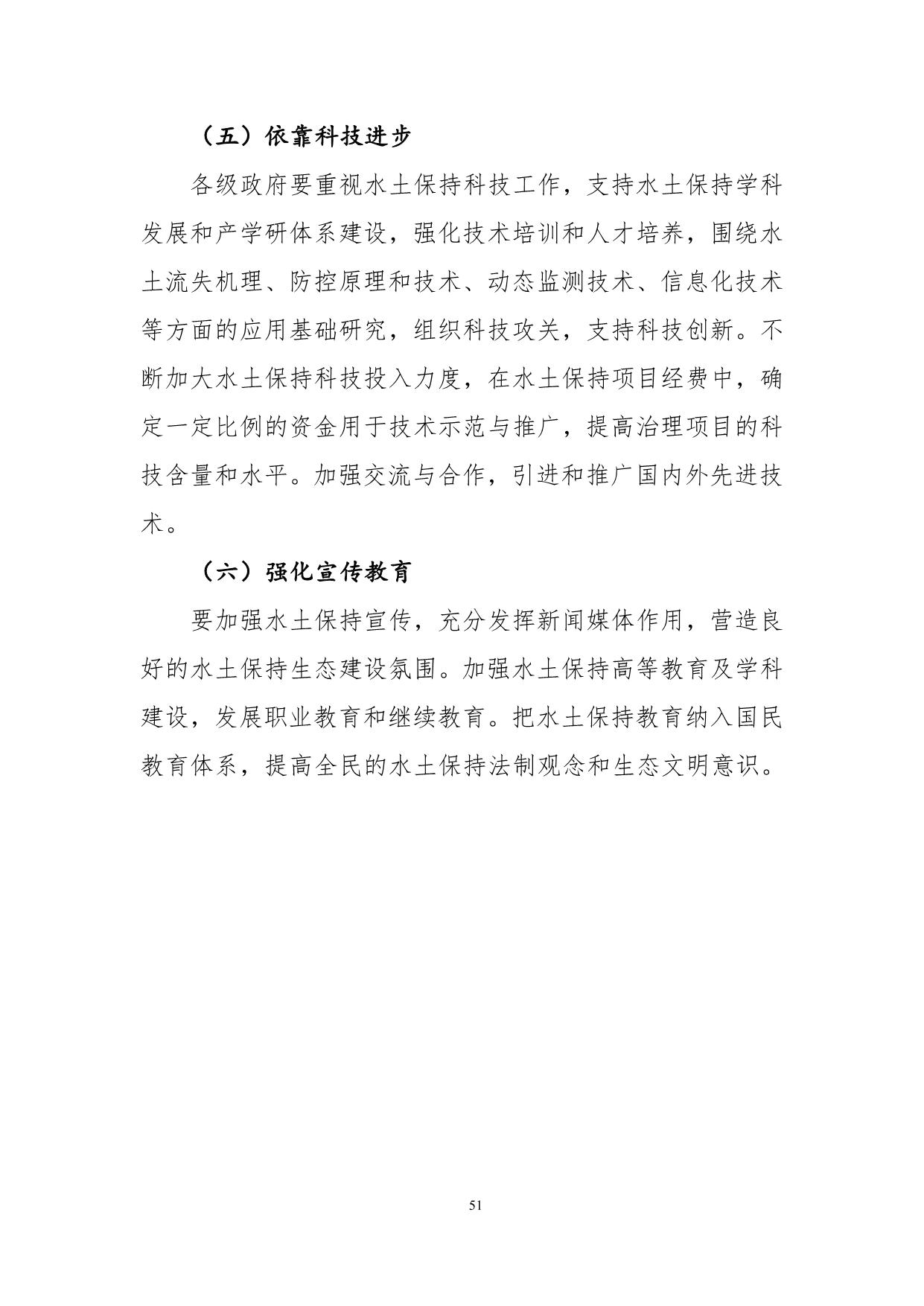 （五）依靠科技进步

各级政府要重视水土保持科技工作，支持水土保持学科发展和产学研体系建设，强化技术培训和人才培养，围绕水土流失机理、防控原理和技术、动态监测技术、信息化技术等方面的应用基础研究，组织科技攻关，支持科技创新。不断加大水土保持科技投入力度，在水土保持项目经费中，确定一定比例的资金用于技术示范与推广，提高治理项目的科技含量和水平。加强交流与合作，引进和推广国内外先进技术。

（六）强化宣传教育

要加强水土保持宣传，充分发挥新闻媒体作用，营造良好的水土保持生态建设氛围。加强水土保持高等教育及学科建设，发展职业教育和继续教育。把水土保持教育纳入国民教育体系，提高全民的水土保持法制观念和生态文明意识。

51